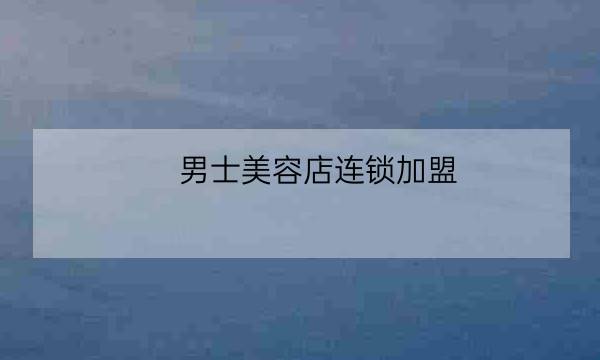 男士美容店连锁加盟